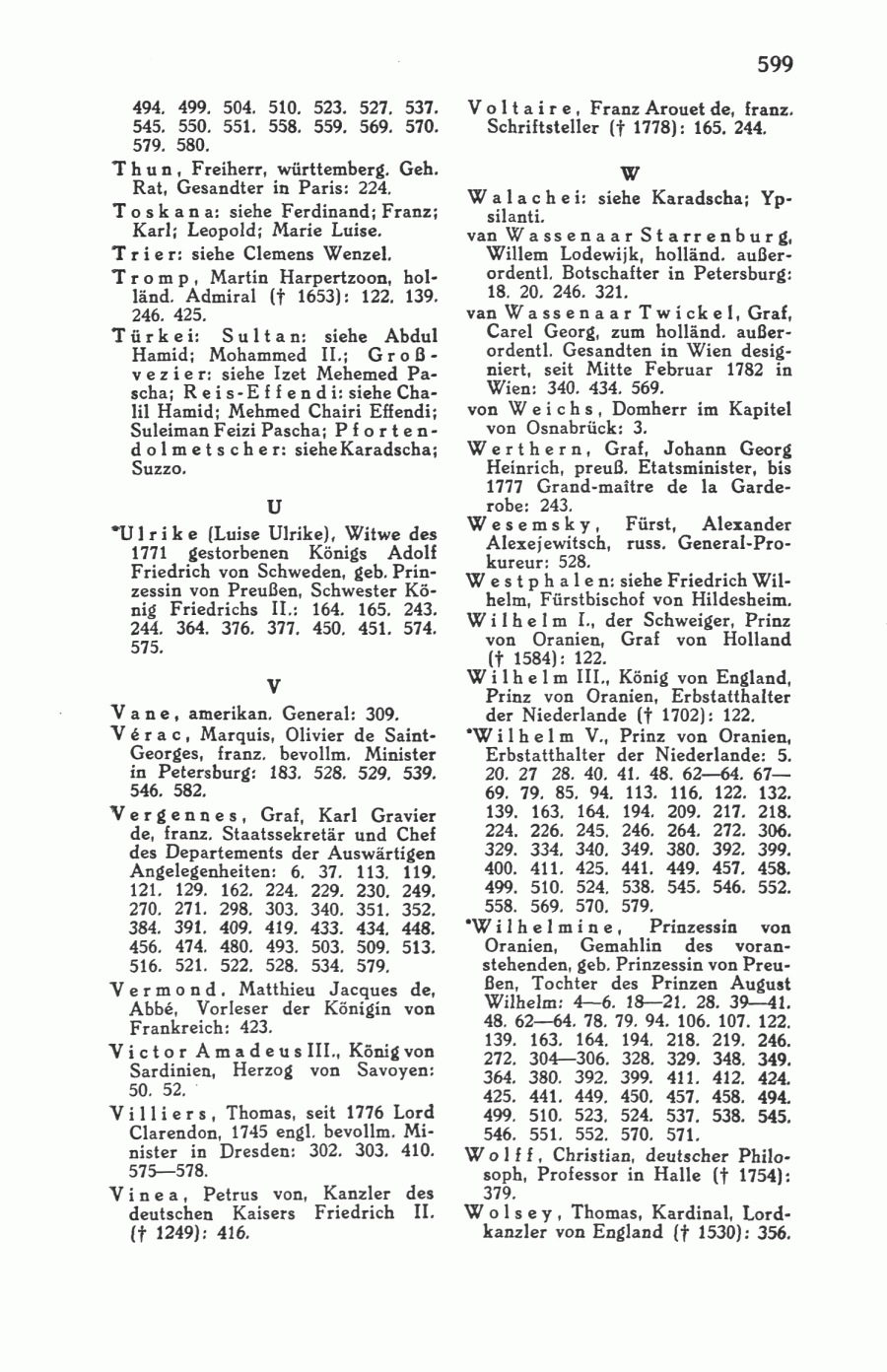 599

494. 499. 504. 510. 523. 527. 537. 545. 550. 551. 558. 559. 569. 570. 579. 580.

Thun, Freiherr, württemberg. Geh. Rat, Gesandter in Paris: 224.

Toskana: siehe Ferdinand; Franz; Karl; Leopold; Marie Luise.

Trier: siehe Clemens Wenzel.

Tromp, Martin Harpertzoon, holländ. Admiral († 1653): 122. 139. 246. 425.

Türkei: Sultan: siehe Abdul Hamid; Mohammed II.; Großvezier: siehe Izet Mehemed Pascha; Reis-Effendi: siehe Chalil Hamid; Mehmed Chairi Effendi; Suleiman Feizi Pascha; Pfortendolmetscher: siehe Karadscha; Suzzo.

U

*Ulrike (Luise Ulrike), Witwe des 1771 gestorbenen Königs Adolf Friedrich von Schweden, geb. Prinzessin von Preußen, Schwester König Friedrichs II.: 164. 165. 243. 244. 364. 376. 377. 450. 451. 574. 575.

V

Vane, amerikan. General: 309.

Vérac, Marquis, Olivier de Saint-Georges, franz. bevollm. Minister in Petersburg: 183. 528. 529. 539. 546. 582.

Vergennes, Graf, Karl Gravier de, franz. Staatssekretär und Chef des Departements der Auswärtigen Angelegenheiten: 6. 37. 113. 119. 121. 129. 162. 224. 229. 230. 249. 270. 271. 298. 303. 340. 351. 352. 384. 391. 409. 419. 433. 434. 448. 456. 474. 480. 493. 503. 509. 513. 516. 521. 522. 528. 534. 579.

Vermond, Matthieu Jacques de, Abbé, Vorleser der Königin von Frankreich: 423.

Victor Amadeus III., König von Sardinien, Herzog von Savoyen: 50. 52.

Villiers, Thomas, seit 1776 Lord Clarendon, 1745 engl. bevollm. Minister in Dresden: 302. 303. 410. 575—578.

Vinea, Petrus von, Kanzler des deutschen Kaisers Friedrich II. († 1249): 416.

Voltaire, Franz Arouet de, franz. Schriftsteller († 1778): 165. 244.

W

Walachei: siehe Karadscha; Ypsilanti.

van Wassenaar Starrenburg, Willem Lodewijk, holländ. außerordentl. Botschafter in Petersburg: 18. 20. 246. 321.

van Wassenaar Twickel, Graf, Carel Georg, zum holländ. außerordentl. Gesandten in Wien designiert, seit Mitte Februar 1782 in Wien: 340. 434. 569.

von Weichs, Domherr im Kapitel von Osnabrück: 3.

Werthern, Graf, Johann Georg Heinrich, preuß. Etatsminister, bis 1777 Grand-maître de la Garderobe: 243.

Wesemsky, Fürst, Alexander Alexejewitsch, russ. General-Prokureur: 528.

Westphalen: siehe Friedrich Wilhelm, Fürstbischof von Hildesheim.

Wilhelm I., der Schweiger, Prinz von Oranien, Graf von Holland († 1584): 122.

Wilhelm III., König von England, Prinz von Oranien, Erbstatthalter der Niederlande († 1702): 122.

*Wilhelm V., Prinz von Oranien, Erbstatthalter der Niederlande: 5. 20. 27 28. 40. 41. 48. 62—64. 67—69. 79. 85. 94. 113. 116. 122. 132. 139. 163. 164. 194. 209. 217. 218. 224. 226. 245. 246. 264. 272. 306. 329. 334. 340. 349. 380. 392. 399. 400. 411. 425. 441. 449. 457. 458. 499. 510. 524. 538. 545. 546. 552. 558. 569. 570. 579.

*Wilhelmine, Prinzessin von Oranien, Gemahlin des voranstehenden, geb. Prinzessin von Preußen, Tochter des Prinzen August Wilhelm: 4—6. 18—21. 28. 39—41. 48. 62—64. 78. 79. 94. 106. 107. 122. 139. 163. 164. 194. 218. 219. 246. 272. 304—306. 328. 329. 348. 349. 364. 380. 392. 399. 411. 412. 424. 425. 441. 449. 450. 457. 458. 494. 499. 510. 523. 524. 537. 538. 545. 546. 551. 552. 570. 571.

Wolff, Christian, deutscher Philosoph, Professor in Halle († 1754): 379.

Wolsey, Thomas, Kardinal, Lordkanzler von England († 1530): 356.